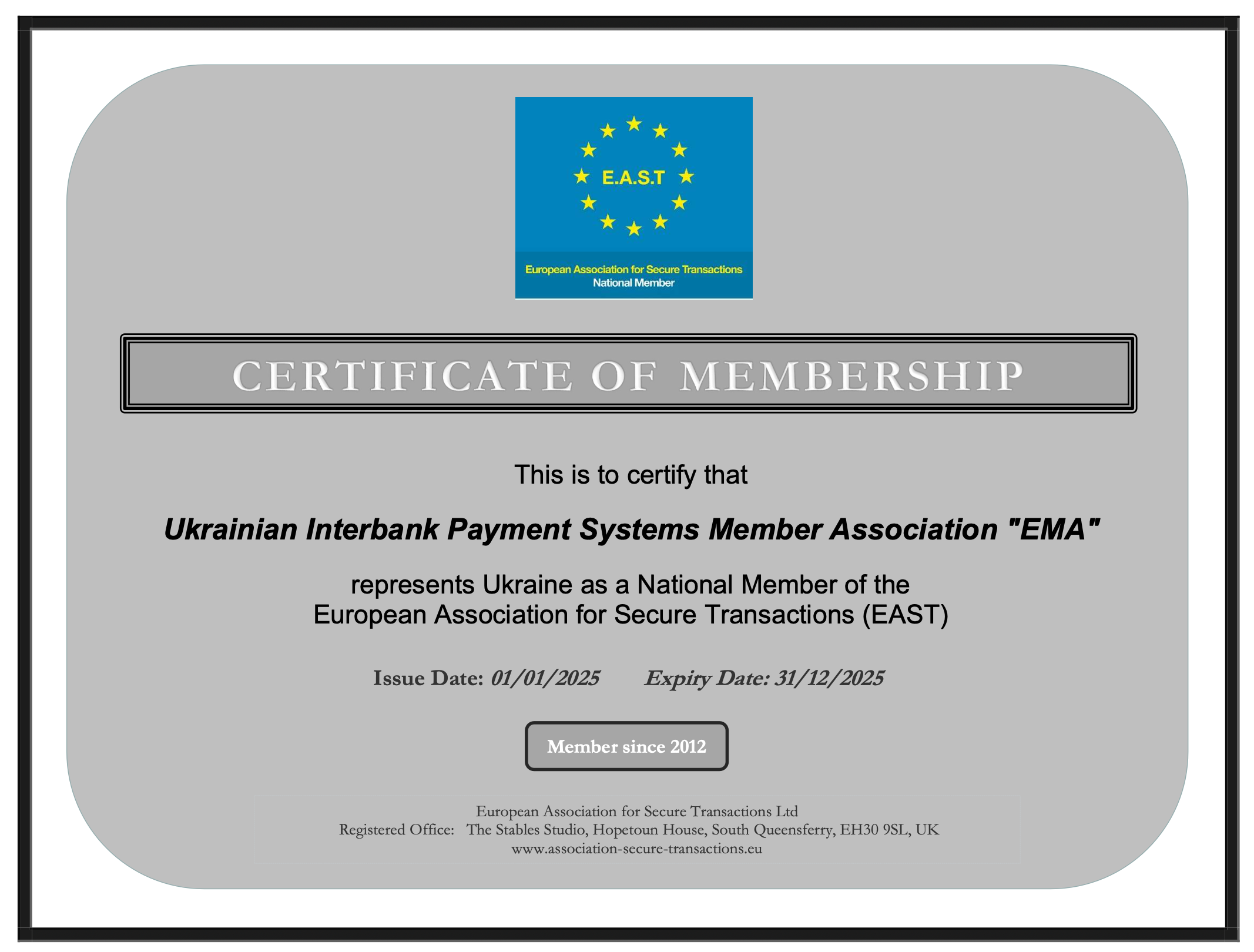 E.A.S.T

European Association for Secure Transactions
National Member

CERTIFICATE OF MEMBERSHIP

This is to certify that

Ukrainian Interbank Payment Systems Member Association "EMA"

represents Ukraine as a National Member of the European Association for Secure Transactions (EAST)

Issue Date: 01/01/2025 Expiry Date: 31/12/2025

Member since 2012

European Association for Secure Transactions Ltd
Registered Office: The Stables Studio, Hopetoun House, South Queensferry, EH30 9SL, UK
www.association-secure-transactions.eu